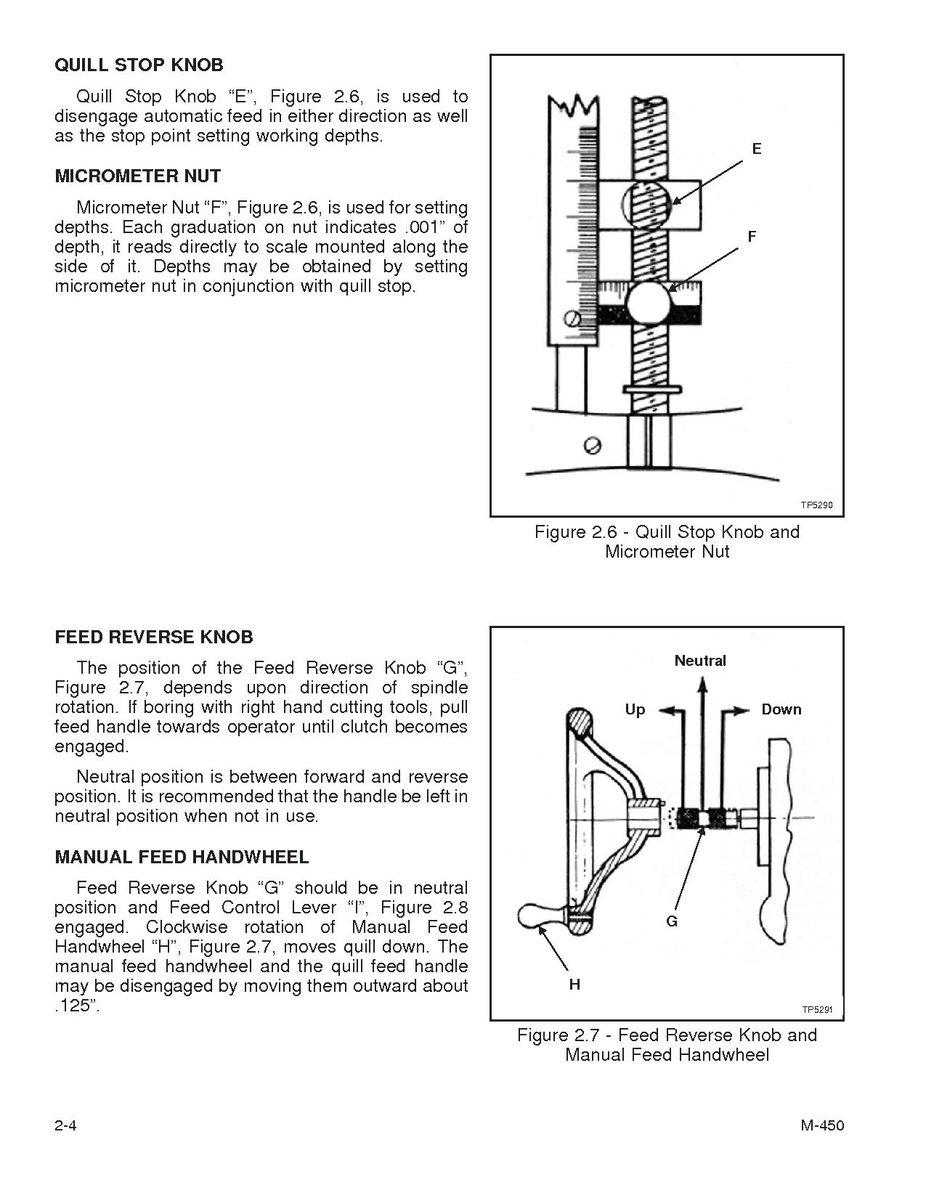 QUILL STOP KNOB

Quill Stop Knob "E", Figure 2.6, is used to disengage automatic feed in either direction as well as the stop point setting working depths.

MICROMETER NUT

Micrometer Nut "F", Figure 2.6, is used for setting depths. Each graduation on nut indicates .001" of depth, it reads directly to scale mounted along the side of it. Depths may be obtained by setting micrometer nut in conjunction with quill stop.

E

F

TP5290

Figure 2.6 - Quill Stop Knob and Micrometer Nut

FEED REVERSE KNOB

The position of the Feed Reverse Knob "G", Figure 2.7, depends upon direction of spindle rotation. If boring with right hand cutting tools, pull feed handle towards operator until clutch becomes engaged.

Neutral position is between forward and reverse position. It is recommended that the handle be left in neutral position when not in use.

MANUAL FEED HANDWHEEL

Feed Reverse Knob "G" should be in neutral position and Feed Control Lever "I", Figure 2.8 engaged. Clockwise rotation of Manual Feed Handwheel "H", Figure 2.7, moves quill down. The manual feed handwheel and the quill feed handle may be disengaged by moving them outward about .125".

Neutral

Up

Down

G

H

TP5291

Figure 2.7 - Feed Reverse Knob and Manual Feed Handwheel

2-4

M-450